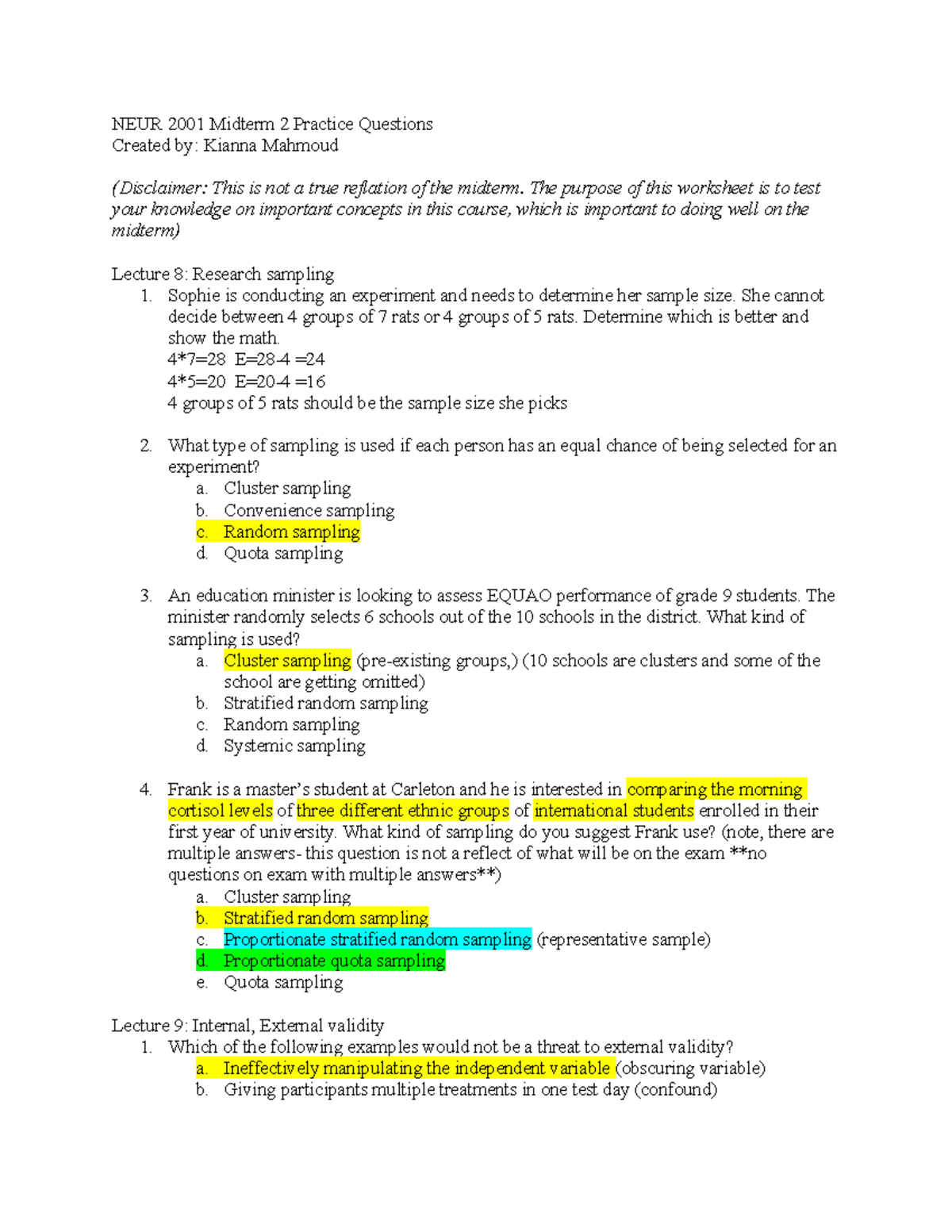 NEUR 2001 Midterm 2 Practice Questions
Created by: Kianna Mahmoud

(Disclaimer: This is not a true reflation of the midterm. The purpose of this worksheet is to test your knowledge on important concepts in this course, which is important to doing well on the midterm)

Lecture 8: Research sampling
1. Sophie is conducting an experiment and needs to determine her sample size. She cannot decide between 4 groups of 7 rats or 4 groups of 5 rats. Determine which is better and show the math.
4*7=28 E=28-4 =24
4*5=20 E=20-4 =16
4 groups of 5 rats should be the sample size she picks

2. What type of sampling is used if each person has an equal chance of being selected for an experiment?
a. Cluster sampling
b. Convenience sampling
c. Random sampling
d. Quota sampling

3. An education minister is looking to assess EQUAO performance of grade 9 students. The minister randomly selects 6 schools out of the 10 schools in the district. What kind of sampling is used?
a. Cluster sampling (pre-existing groups,) (10 schools are clusters and some of the school are getting omitted)
b. Stratified random sampling
c. Random sampling
d. Systemic sampling

4. Frank is a master's student at Carleton and he is interested in comparing the morning cortisol levels of three different ethnic groups of international students enrolled in their first year of university. What kind of sampling do you suggest Frank use? (note, there are multiple answers- this question is not a reflect of what will be on the exam **no questions on exam with multiple answers**)
a. Cluster sampling
b. Stratified random sampling
c. Proportionate stratified random sampling (representative sample)
d. Proportionate quota sampling
e. Quota sampling

Lecture 9: Internal, External validity
1. Which of the following examples would not be a threat to external validity?
a. Ineffectively manipulating the independent variable (obscuring variable)
b. Giving participants multiple treatments in one test day (confound)